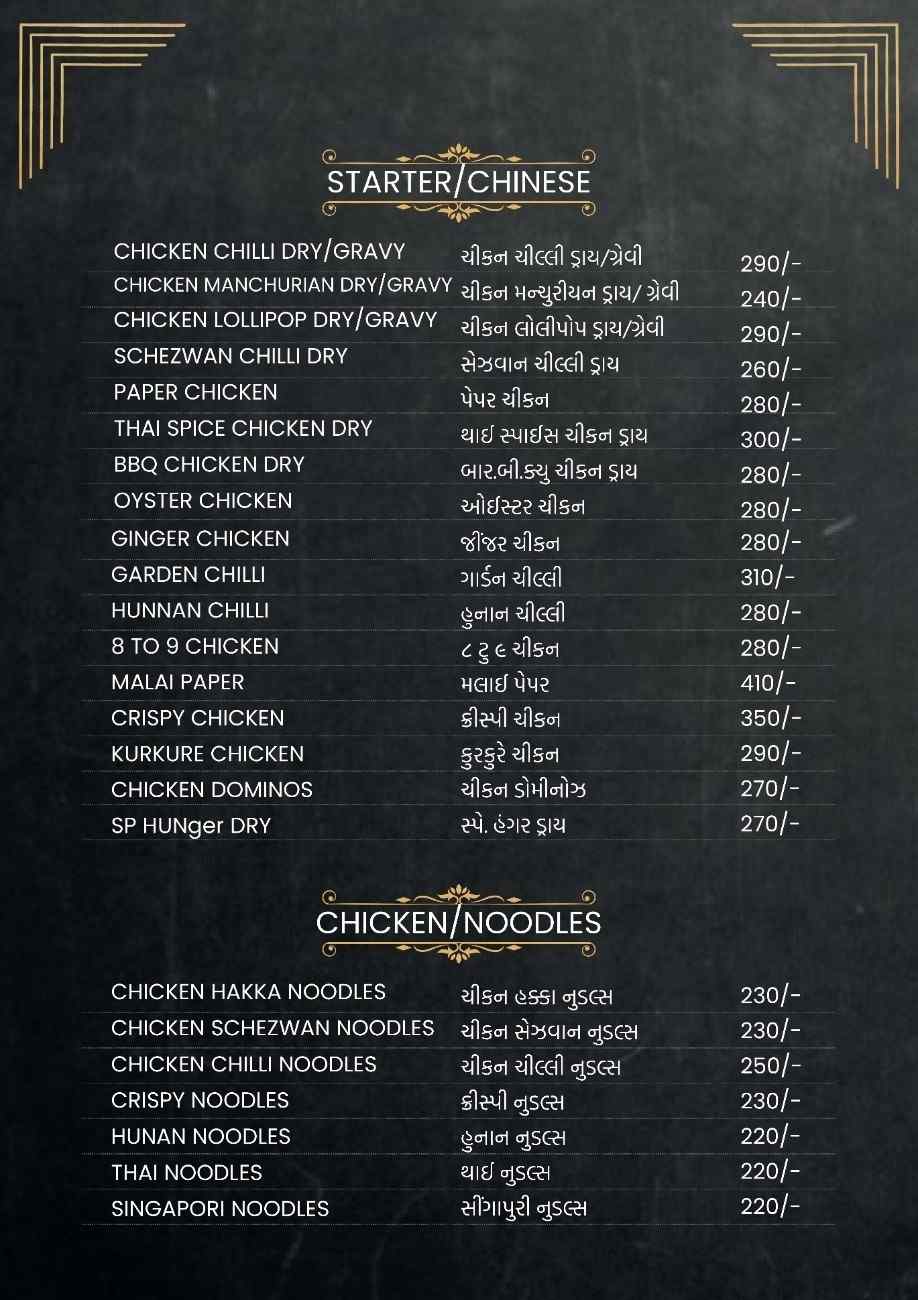 STARTER/CHINESE

| | | |
|---|---|---|
| CHICKEN CHILLI DRY/GRAVY | ચીકન ચીલ્લી ડ્રાય/ગ્રેવી | 290/- |
| CHICKEN MANCHURIAN DRY/GRAVY | ચીકન મન્ચુરીયન ડ્રાય/ ગ્રેવી | 240/- |
| CHICKEN LOLLIPOP DRY/GRAVY | ચીકન લોલીપોપ ડ્રાય/ગ્રેવી | 290/- |
| SCHEZWAN CHILLI DRY | સેઝવાન ચીલ્લી ડ્રાય | 260/- |
| PAPER CHICKEN | પેપર ચીકન | 280/- |
| THAI SPICE CHICKEN DRY | થાઈ સ્પાઈસ ચીકન ડ્રાય | 300/- |
| BBQ CHICKEN DRY | બાર.બી.ક્યુ ચીકન ડ્રાય | 280/- |
| OYSTER CHICKEN | ઓઈસ્ટર ચીકન | 280/- |
| GINGER CHICKEN | જીંજર ચીકન | 280/- |
| GARDEN CHILLI | ગાર્ડન ચીલ્લી | 310/- |
| HUNNAN CHILLI | હુનાન ચીલ્લી | 280/- |
| 8 TO 9 CHICKEN | ૮ ટુ ૯ ચીકન | 280/- |
| MALAI PAPER | મલાઈ પેપર | 410/- |
| CRISPY CHICKEN | ક્રીસ્પી ચીકન | 350/- |
| KURKURE CHICKEN | કુરકુરે ચીકન | 290/- |
| CHICKEN DOMINOS | ચીકન ડોમીનોઝ | 270/- |
| SP HUNger DRY | સ્પે. હંગર ડ્રાય | 270/- |

CHICKEN/NOODLES

| | | |
|---|---|---|
| CHICKEN HAKKA NOODLES | ચીકન હક્કા નુડલ્સ | 230/- |
| CHICKEN SCHEZWAN NOODLES | ચીકન સેઝવાન નુડલ્સ | 230/- |
| CHICKEN CHILLI NOODLES | ચીકન ચીલ્લી નુડલ્સ | 250/- |
| CRISPY NOODLES | ક્રીસ્પી નુડલ્સ | 230/- |
| HUNAN NOODLES | હુનાન નુડલ્સ | 220/- |
| THAI NOODLES | થાઈ નુડલ્સ | 220/- |
| SINGAPORI NOODLES | સીંગાપુરી નુડલ્સ | 220/- |